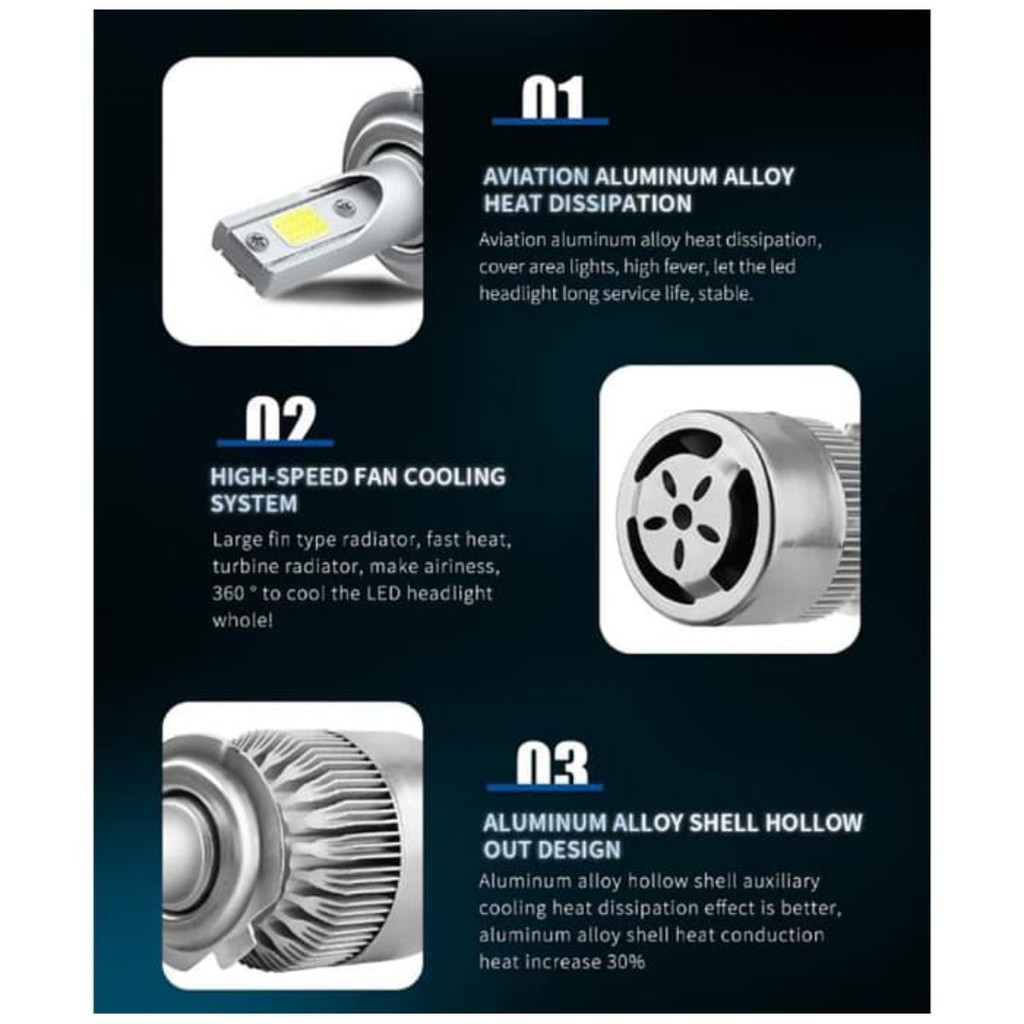 01

AVIATION ALUMINUM ALLOY HEAT DISSIPATION

Aviation aluminum alloy heat dissipation, cover area lights, high fever, let the led headlight long service life, stable.

02

HIGH-SPEED FAN COOLING SYSTEM

Large fin type radiator, fast heat, turbine radiator, make airiness, 360 ° to cool the LED headlight whole!

03

ALUMINUM ALLOY SHELL HOLLOW OUT DESIGN

Aluminum alloy hollow shell auxiliary cooling heat dissipation effect is better, aluminum alloy shell heat conduction heat increase 30%